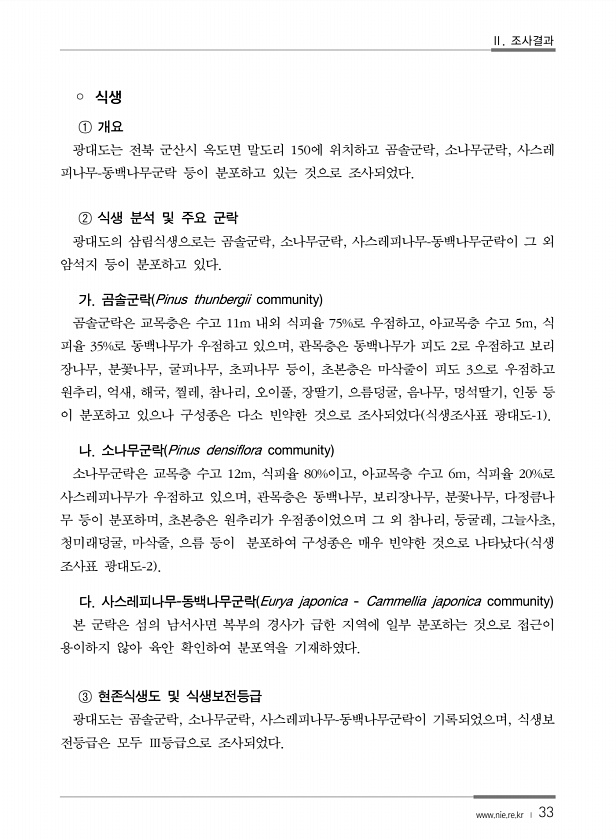 Ⅱ. 조사결과

○ 식생

① 개요

광대도는 전북 군산시 옥도면 말도리 150에 위치하고 곰솔군락, 소나무군락, 사스레피나무-동백나무군락 등이 분포하고 있는 것으로 조사되었다.

② 식생 분석 및 주요 군락

광대도의 삼림식생으로는 곰솔군락, 소나무군락, 사스레피나무-동백나무군락이 그 외 암석지 등이 분포하고 있다.

가. 곰솔군락(Pinus thunbergii community)

곰솔군락은 교목층은 수고 11m 내외 식피율 75%로 우점하고, 아교목층 수고 5m, 식피율 35%로 동백나무가 우점하고 있으며, 관목층은 동백나무가 피도 2로 우점하고 보리장나무, 분꽃나무, 굴피나무, 초피나무 등이, 초본층은 마삭줄이 피도 3으로 우점하고 원추리, 억새, 해국, 찔레, 참나리, 오이풀, 장딸기, 으름덩굴, 음나무, 멍석딸기, 인동 등이 분포하고 있으나 구성종은 다소 빈약한 것으로 조사되었다(식생조사표 광대도-1).

나. 소나무군락(Pinus densiflora community)

소나무군락은 교목층 수고 12m, 식피율 80%이고, 아교목층 수고 6m, 식피율 20%로 사스레피나무가 우점하고 있으며, 관목층은 동백나무, 보리장나무, 분꽃나무, 다정큼나무 등이 분포하며, 초본층은 원추리가 우점종이었으며 그 외 참나리, 둥굴레, 그늘사초, 청미래덩굴, 마삭줄, 으름 등이 분포하여 구성종은 매우 빈약한 것으로 나타났다(식생조사표 광대도-2).

다. 사스레피나무-동백나무군락(Eurya japonica - Cammellia japonica community)

본 군락은 섬의 남서사면 북부의 경사가 급한 지역에 일부 분포하는 것으로 접근이 용이하지 않아 육안 확인하여 분포역을 기재하였다.

③ 현존식생도 및 식생보전등급

광대도는 곰솔군락, 소나무군락, 사스레피나무-동백나무군락이 기록되었으며, 식생보전등급은 모두 III등급으로 조사되었다.

www.nie.re.kr | 33